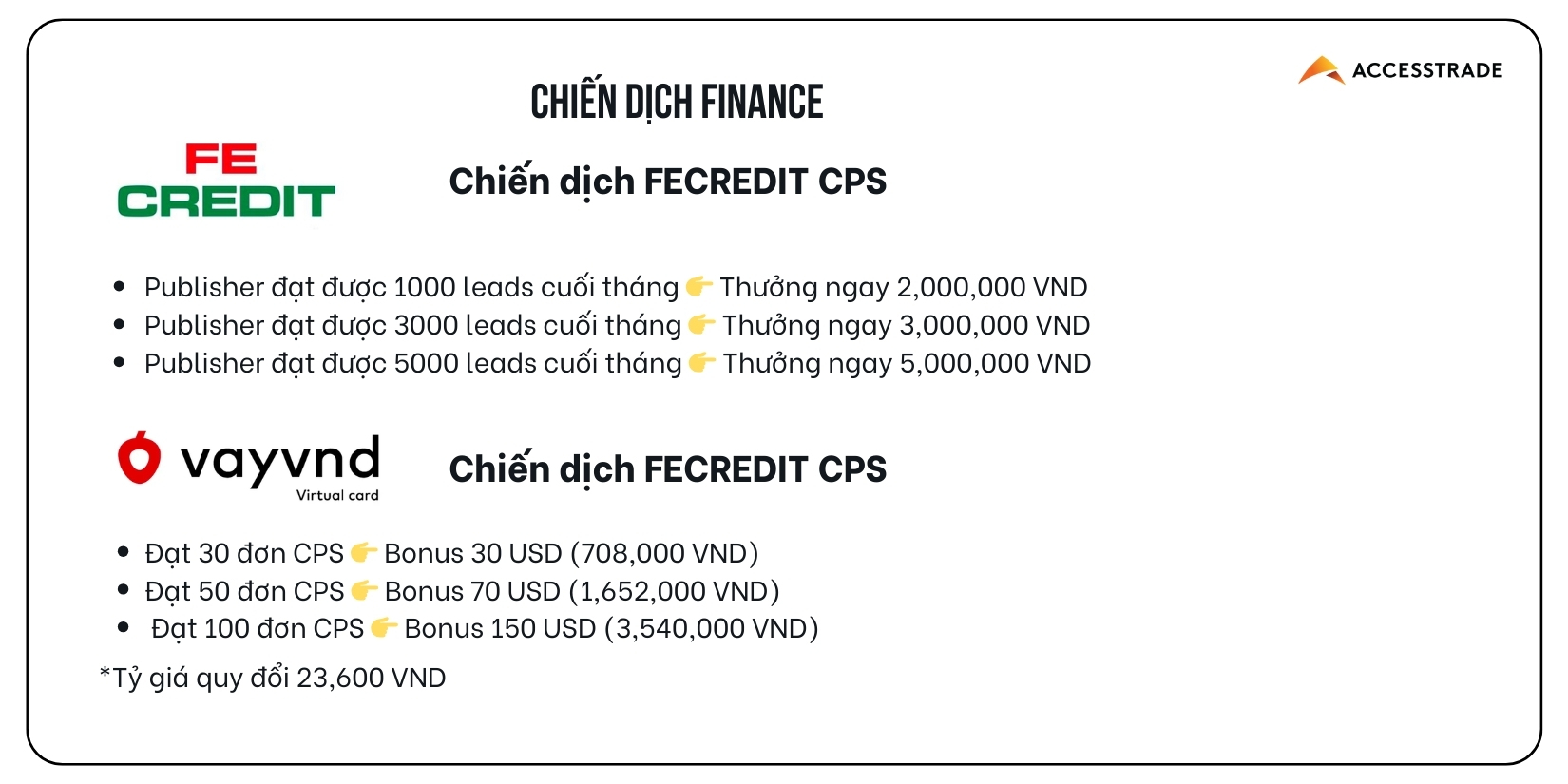 ACCESSTRADE

CHIẾN DỊCH FINANCE

FE CREDIT

Chiến dịch FECREDIT CPS

• Publisher đạt được 1000 leads cuối tháng 👉 Thưởng ngay 2,000,000 VND
• Publisher đạt được 3000 leads cuối tháng 👉 Thưởng ngay 3,000,000 VND
• Publisher đạt được 5000 leads cuối tháng 👉 Thưởng ngay 5,000,000 VND

vayvnd
Virtual card

Chiến dịch FECREDIT CPS

• Đạt 30 đơn CPS 👉 Bonus 30 USD (708,000 VND)
• Đạt 50 đơn CPS 👉 Bonus 70 USD (1,652,000 VND)
• Đạt 100 đơn CPS 👉 Bonus 150 USD (3,540,000 VND)

*Tỷ giá quy đổi 23,600 VND